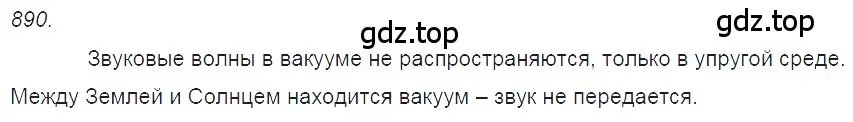 890.

gdz.top

gdz.top

Звуковые волны в вакууме не распространяются, только в упругой среде.

Между Землей и Солнцем находится вакуум – звук не передается.